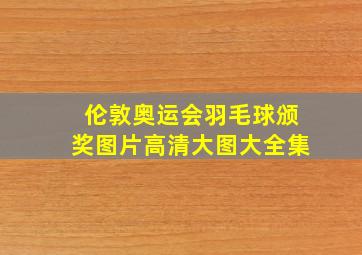 伦敦奥运会羽毛球颁奖图片高清大图大全集